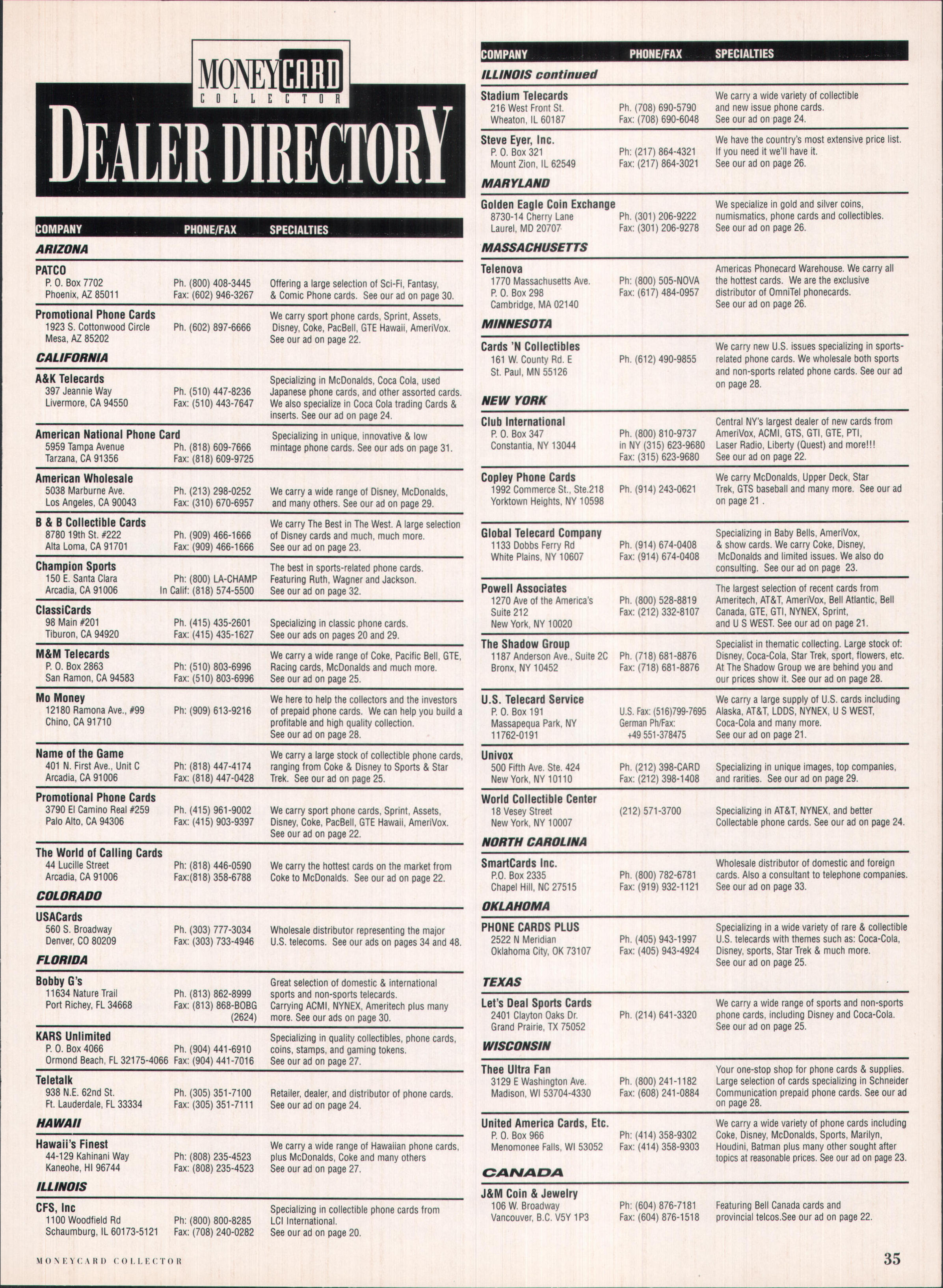 MONEYCARD
COLLECTOR

DEALER DIRECTORY

| COMPANY | PHONE/FAX | SPECIALTIES |
|---|---|---|
| ARIZONA | | |
| PATCO P. O. Box 7702 Phoenix, AZ 85011 | Ph. (800) 408-3445 Fax: (602) 946-3267 | Offering a large selection of Sci-Fi, Fantasy, & Comic Phone cards. See our ad on page 30. |
| Promotional Phone Cards 1923 S. Cottonwood Circle Mesa, AZ 85202 | Ph. (602) 897-6666 | We carry sport phone cards, Sprint, Assets, Disney, Coke, PacBell, GTE Hawaii, AmeriVox. See our ad on page 22. |
| CALIFORNIA | | |
| A&K Telecards 397 Jeannie Way Livermore, CA 94550 | Ph. (510) 447-8236 Fax: (510) 443-7647 | Specializing in McDonalds, Coca Cola, used Japanese phone cards, and other assorted cards. We also specialize in Coca Cola trading Cards & inserts. See our ad on page 24. |
| American National Phone Card 5959 Tampa Avenue Tarzana, CA 91356 | Ph. (818) 609-7666 Fax: (818) 609-9725 | Specializing in unique, innovative & low mintage phone cards. See our ads on page 31. |
| American Wholesale 5038 Marburne Ave. Los Angeles, CA 90043 | Ph. (213) 298-0252 Fax: (310) 670-6957 | We carry a wide range of Disney, McDonalds, and many others. See our ad on page 29. |
| B & B Collectible Cards 8780 19th St. #222 Alta Loma, CA 91701 | Ph. (909) 466-1666 Fax: (909) 466-1666 | We carry The Best in The West. A large selection of Disney cards and much, much more. See our ad on page 23. |
| Champion Sports 150 E. Santa Clara Arcadia, CA 91006 | Ph: (800) LA-CHAMP In Calif: (818) 574-5500 | The best in sports-related phone cards. Featuring Ruth, Wagner and Jackson. See our ad on page 32. |
| ClassiCards 98 Main #201 Tiburon, CA 94920 | Ph. (415) 435-2601 Fax: (415) 435-1627 | Specializing in classic phone cards. See our ads on pages 20 and 29. |
| M&M Telecards P. O. Box 2863 San Ramon, CA 94583 | Ph: (510) 803-6996 Fax: (510) 803-6996 | We carry a wide range of Coke, Pacific Bell, GTE, Racing cards, McDonalds and much more. See our ad on page 25. |
| Mo Money 12180 Ramona Ave., #99 Chino, CA 91710 | Ph: (909) 613-9216 | We here to help the collectors and the investors of prepaid phone cards. We can help you build a profitable and high quality collection. See our ad on page 28. |
| Name of the Game 401 N. First Ave., Unit C Arcadia, CA 91006 | Ph: (818) 447-4174 Fax: (818) 447-0428 | We carry a large stock of collectible phone cards, ranging from Coke & Disney to Sports & Star Trek. See our ad on page 25. |
| Promotional Phone Cards 3790 El Camino Real #259 Palo Alto, CA 94306 | Ph. (415) 961-9002 Fax: (415) 903-9397 | We carry sport phone cards, Sprint, Assets, Disney, Coke, PacBell, GTE Hawaii, AmeriVox. See our ad on page 22. |
| The World of Calling Cards 44 Lucille Street Arcadia, CA 91006 | Ph: (818) 446-0590 Fax:(818) 358-6788 | We carry the hottest cards on the market from Coke to McDonalds. See our ad on page 22. |
| COLORADO | | |
| USACards 560 S. Broadway Denver, CO 80209 | Ph. (303) 777-3034 Fax: (303) 733-4946 | Wholesale distributor representing the major U.S. telecoms. See our ads on pages 34 and 48. |
| FLORIDA | | |
| Bobby G's 11634 Nature Trail Port Richey, FL 34668 | Ph. (813) 862-8999 Fax: (813) 868-BOBG (2624) | Great selection of domestic & international sports and non-sports telecards. Carrying ACMI, NYNEX, Ameritech plus many more. See our ads on page 30. |
| KARS Unlimited P. O. Box 4066 Ormond Beach, FL 32175-4066 | Ph. (904) 441-6910 Fax: (904) 441-7016 | Specializing in quality collectibles, phone cards, coins, stamps, and gaming tokens. See our ad on page 27. |
| Teletalk 938 N.E. 62nd St. Ft. Lauderdale, FL 33334 | Ph. (305) 351-7100 Fax: (305) 351-7111 | Retailer, dealer, and distributor of phone cards. See our ad on page 24. |
| HAWAII | | |
| Hawaii's Finest 44-129 Kahinani Way Kaneohe, HI 96744 | Ph: (808) 235-4523 Fax: (808) 235-4523 | We carry a wide range of Hawaiian phone cards, plus McDonalds, Coke and many others See our ad on page 27. |
| ILLINOIS | | |
| CFS, Inc 1100 Woodfield Rd Schaumburg, IL 60173-5121 | Ph: (800) 800-8285 Fax: (708) 240-0282 | Specializing in collectible phone cards from LCI International. See our ad on page 20. |

| COMPANY | PHONE/FAX | SPECIALTIES |
|---|---|---|
| ILLINOIS continued | | |
| Stadium Telecards 216 West Front St. Wheaton, IL 60187 | Ph. (708) 690-5790 Fax: (708) 690-6048 | We carry a wide variety of collectible and new issue phone cards. See our ad on page 24. |
| Steve Eyer, Inc. P. O. Box 321 Mount Zion, IL 62549 | Ph: (217) 864-4321 Fax: (217) 864-3021 | We have the country's most extensive price list. If you need it we'll have it. See our ad on page 26. |
| MARYLAND | | |
| Golden Eagle Coin Exchange 8730-14 Cherry Lane Laurel, MD 20707 | Ph. (301) 206-9222 Fax: (301) 206-9278 | We specialize in gold and silver coins, numismatics, phone cards and collectibles. See our ad on page 26. |
| MASSACHUSETTS | | |
| Telenova 1770 Massachusetts Ave. P. O. Box 298 Cambridge, MA 02140 | Ph: (800) 505-NOVA Fax: (617) 484-0957 | Americas Phonecard Warehouse. We carry all the hottest cards. We are the exclusive distributor of OmniTel phonecards. See our ad on page 26. |
| MINNESOTA | | |
| Cards 'N Collectibles 161 W. County Rd. E St. Paul, MN 55126 | Ph. (612) 490-9855 | We carry new U.S. issues specializing in sports-related phone cards. We wholesale both sports and non-sports related phone cards. See our ad on page 28. |
| NEW YORK | | |
| Club International P. O. Box 347 Constantia, NY 13044 | Ph. (800) 810-9737 in NY (315) 623-9680 Fax: (315) 623-9680 | Central NY's largest dealer of new cards from AmeriVox, ACMI, GTS, GTI, GTE, PTI, Laser Radio, Liberty (Quest) and more!!! See our ad on page 22. |
| Copley Phone Cards 1992 Commerce St., Ste.218 Yorktown Heights, NY 10598 | Ph. (914) 243-0621 | We carry McDonalds, Upper Deck, Star Trek, GTS baseball and many more. See our ad on page 21 . |
| Global Telecard Company 1133 Dobbs Ferry Rd White Plains, NY 10607 | Ph. (914) 674-0408 Fax: (914) 674-0408 | Specializing in Baby Bells, AmeriVox, & show cards. We carry Coke, Disney, McDonalds and limited issues. We also do consulting. See our ad on page 23. |
| Powell Associates 1270 Ave of the America's Suite 212 New York, NY 10020 | Ph. (800) 528-8819 Fax: (212) 332-8107 | The largest selection of recent cards from Ameritech, AT&T, AmeriVox, Bell Atlantic, Bell Canada, GTE, GTI, NYNEX, Sprint, and U S WEST. See our ad on page 21. |
| The Shadow Group 1187 Anderson Ave., Suite 2C Bronx, NY 10452 | Ph. (718) 681-8876 Fax: (718) 681-8876 | Specialist in thematic collecting. Large stock of: Disney, Coca-Cola, Star Trek, sport, flowers, etc. At The Shadow Group we are behind you and our prices show it. See our ad on page 28. |
| U.S. Telecard Service P. O. Box 191 Massapequa Park, NY 11762-0191 | U.S. Fax: (516)799-7695 German Ph/Fax: +49 551-378475 | We carry a large supply of U.S. cards including Alaska, AT&T, LDDS, NYNEX, U S WEST, Coca-Cola and many more. See our ad on page 21. |
| Univox 500 Fifth Ave. Ste. 424 New York, NY 10110 | Ph. (212) 398-CARD Fax: (212) 398-1408 | Specializing in unique images, top companies, and rarities. See our ad on page 29. |
| World Collectible Center 18 Vesey Street New York, NY 10007 | (212) 571-3700 | Specializing in AT&T, NYNEX, and better Collectable phone cards. See our ad on page 24. |
| NORTH CAROLINA | | |
| SmartCards Inc. P.O. Box 2335 Chapel Hill, NC 27515 | Ph. (800) 782-6781 Fax: (919) 932-1121 | Wholesale distributor of domestic and foreign cards. Also a consultant to telephone companies. See our ad on page 33. |
| OKLAHOMA | | |
| PHONE CARDS PLUS 2522 N Meridian Oklahoma City, OK 73107 | Ph. (405) 943-1997 Fax: (405) 943-4924 | Specializing in a wide variety of rare & collectible U.S. telecards with themes such as: Coca-Cola, Disney, sports, Star Trek & much more. See our ad on page 25. |
| TEXAS | | |
| Let's Deal Sports Cards 2401 Clayton Oaks Dr. Grand Prairie, TX 75052 | Ph. (214) 641-3320 | We carry a wide range of sports and non-sports phone cards, including Disney and Coca-Cola. See our ad on page 25. |
| WISCONSIN | | |
| Thee Ultra Fan 3129 E Washington Ave. Madison, WI 53704-4330 | Ph. (800) 241-1182 Fax: (608) 241-0884 | Your one-stop shop for phone cards & supplies. Large selection of cards specializing in Schneider Communication prepaid phone cards. See our ad on page 28. |
| United America Cards, Etc. P. O. Box 966 Menomonee Falls, WI 53052 | Ph: (414) 358-9302 Fax: (414) 358-9303 | We carry a wide variety of phone cards including Coke, Disney, McDonalds, Sports, Marilyn, Houdini, Batman plus many other sought after topics at reasonable prices. See our ad on page 23. |
| CANADA | | |
| J&M Coin & Jewelry 106 W. Broadway Vancouver, B.C. V5Y 1P3 | Ph: (604) 876-7181 Fax: (604) 876-1518 | Featuring Bell Canada cards and provincial telcos.See our ad on page 22. |

MONEYCARD COLLECTOR 35